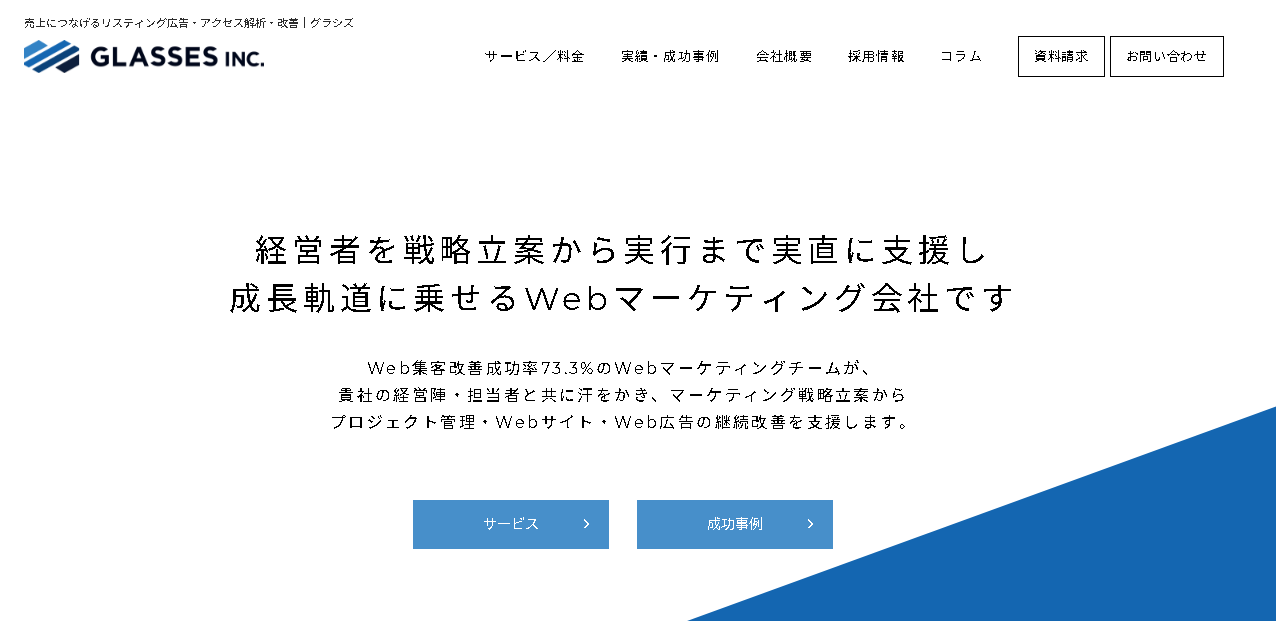 売上につなげるリスティング広告・アクセス解析・改善 | グラシズ

GLASSES INC.

サービス／料金　実績・成功事例　会社概要　採用情報　コラム　資料請求　お問い合わせ

経営者を戦略立案から実行まで実直に支援し
成長軌道に乗せるWebマーケティング会社です

Web集客改善成功率73.3%のWebマーケティングチームが、
貴社の経営陣・担当者と共に汗をかき、マーケティング戦略立案から
プロジェクト管理・Webサイト・Web広告の継続改善を支援します。

サービス

成功事例